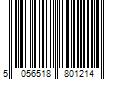 5 056518 801214